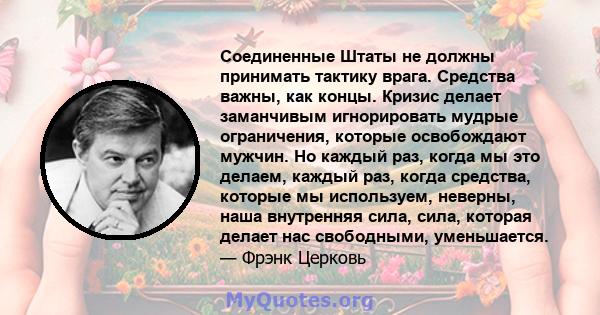 Соединенные Штаты не должны принимать тактику врага. Средства важны, как концы. Кризис делает заманчивым игнорировать мудрые ограничения, которые освобождают мужчин. Но каждый раз, когда мы это делаем, каждый раз, когда средства, которые мы используем, неверны, наша внутренняя сила, сила, которая делает нас свободными, уменьшается.
— Фрэнк Церковь

MyQuotes.org